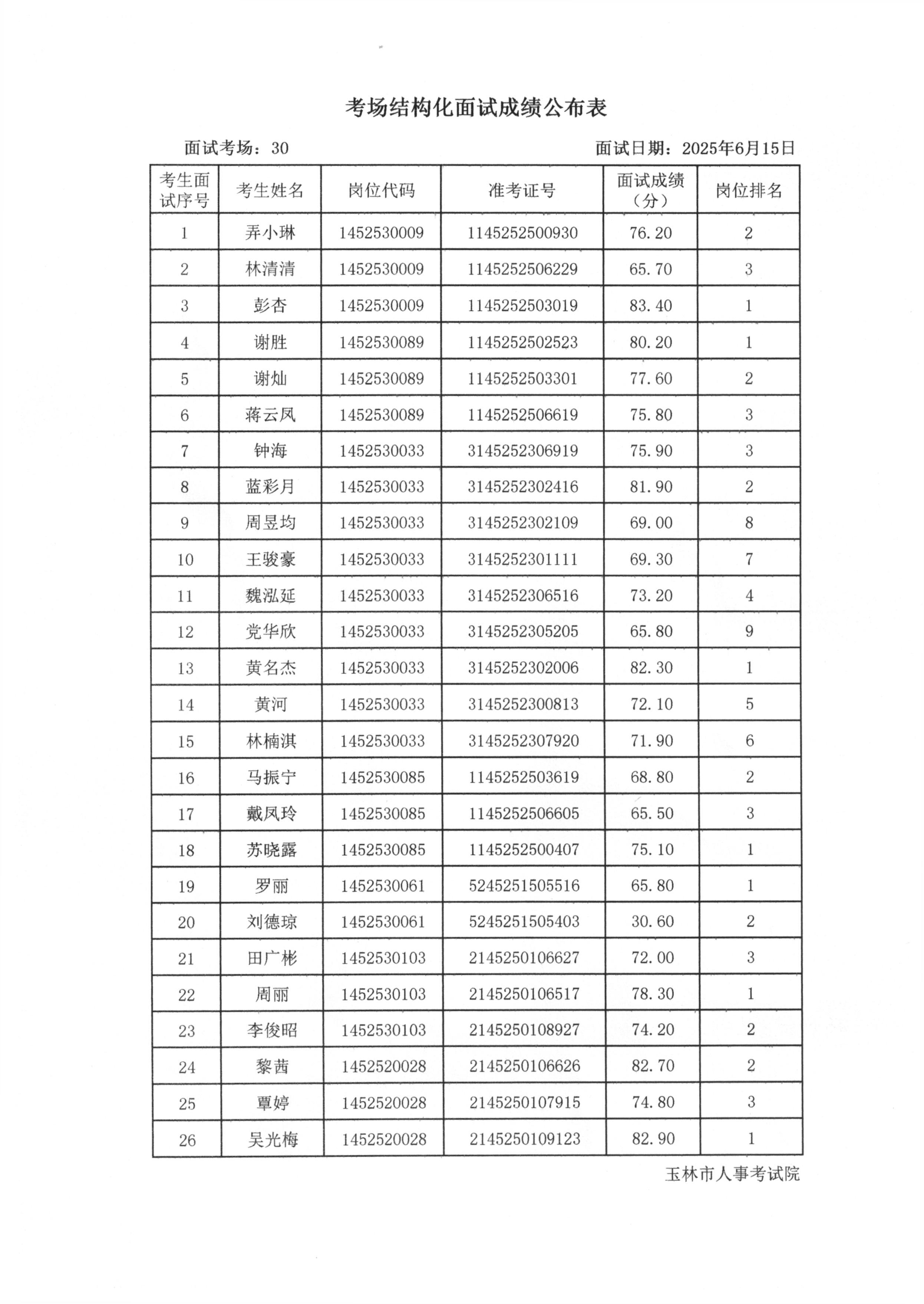 考场结构化面试成绩公布表

面试考场：30

面试日期：2025年6月15日

| 考生面试序号 | 考生姓名 | 岗位代码 | 准考证号 | 面试成绩（分） | 岗位排名 |
|---|---|---|---|---|---|
| 1 | 弄小琳 | 1452530009 | 1145252500930 | 76.20 | 2 |
| 2 | 林清清 | 1452530009 | 1145252506229 | 65.70 | 3 |
| 3 | 彭杏 | 1452530009 | 1145252503019 | 83.40 | 1 |
| 4 | 谢胜 | 1452530089 | 1145252502523 | 80.20 | 1 |
| 5 | 谢灿 | 1452530089 | 1145252503301 | 77.60 | 2 |
| 6 | 蒋云凤 | 1452530089 | 1145252506619 | 75.80 | 3 |
| 7 | 钟海 | 1452530033 | 3145252306919 | 75.90 | 3 |
| 8 | 蓝彩月 | 1452530033 | 3145252302416 | 81.90 | 2 |
| 9 | 周昱均 | 1452530033 | 3145252302109 | 69.00 | 8 |
| 10 | 王骏豪 | 1452530033 | 3145252301111 | 69.30 | 7 |
| 11 | 魏泓延 | 1452530033 | 3145252306516 | 73.20 | 4 |
| 12 | 党华欣 | 1452530033 | 3145252305205 | 65.80 | 9 |
| 13 | 黄名杰 | 1452530033 | 3145252302006 | 82.30 | 1 |
| 14 | 黄河 | 1452530033 | 3145252300813 | 72.10 | 5 |
| 15 | 林楠淇 | 1452530033 | 3145252307920 | 71.90 | 6 |
| 16 | 马振宁 | 1452530085 | 1145252503619 | 68.80 | 2 |
| 17 | 戴凤玲 | 1452530085 | 1145252506605 | 65.50 | 3 |
| 18 | 苏晓露 | 1452530085 | 1145252500407 | 75.10 | 1 |
| 19 | 罗丽 | 1452530061 | 5245251505516 | 65.80 | 1 |
| 20 | 刘德琼 | 1452530061 | 5245251505403 | 30.60 | 2 |
| 21 | 田广彬 | 1452530103 | 2145250106627 | 72.00 | 3 |
| 22 | 周丽 | 1452530103 | 2145250106517 | 78.30 | 1 |
| 23 | 李俊昭 | 1452530103 | 2145250108927 | 74.20 | 2 |
| 24 | 黎茜 | 1452520028 | 2145250106626 | 82.70 | 2 |
| 25 | 覃婷 | 1452520028 | 2145250107915 | 74.80 | 3 |
| 26 | 吴光梅 | 1452520028 | 2145250109123 | 82.90 | 1 |

玉林市人事考试院